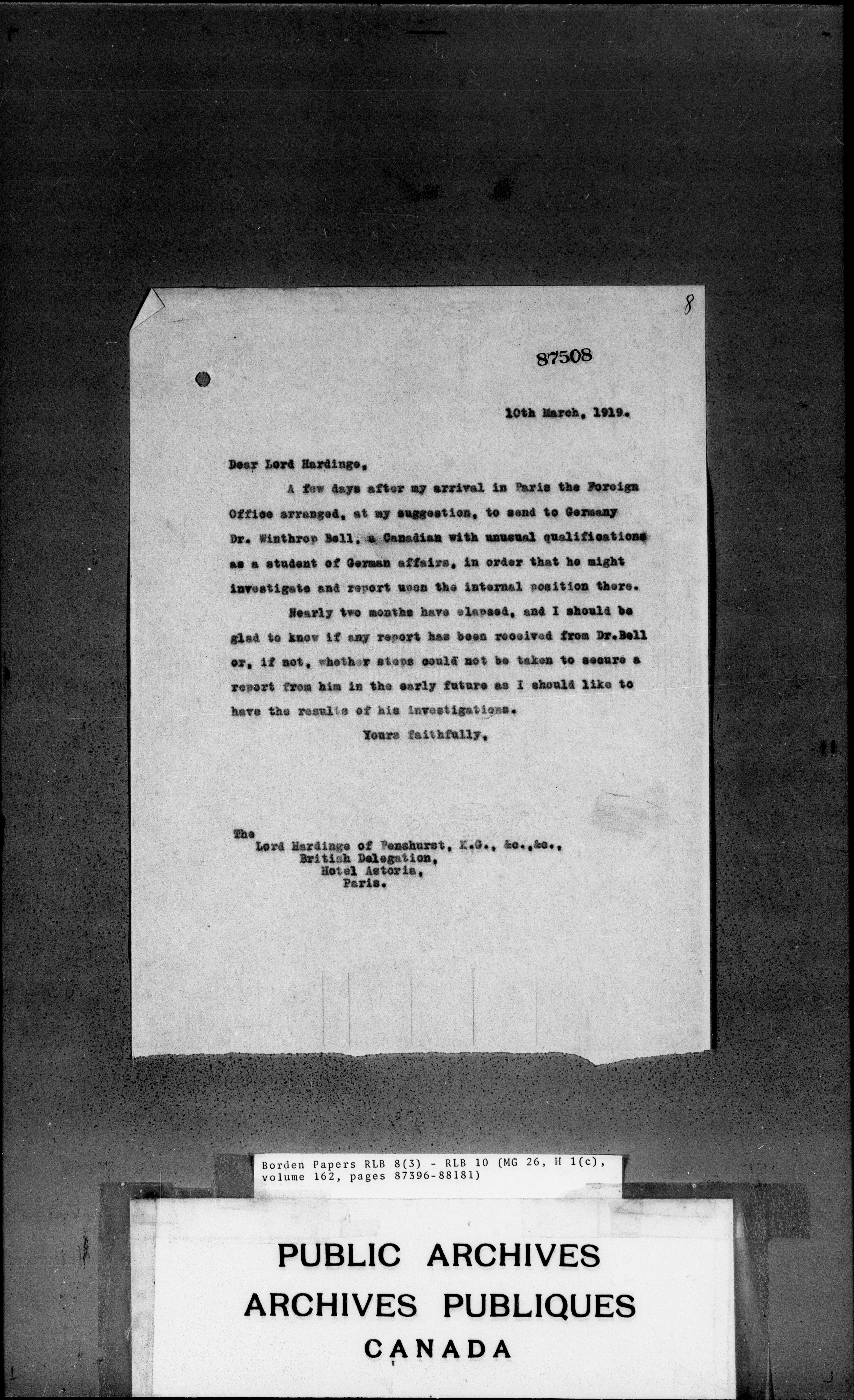 8

87508

10th March, 1919.

Dear Lord Hardinge,

A few days after my arrival in Paris the Foreign Office arranged, at my suggestion, to send to Germany Dr. Winthrop Bell, a Canadian with unusual qualifications as a student of German affairs, in order that he might investigate and report upon the internal position there.

Nearly two months have elapsed, and I should be glad to know if any report has been received from Dr.Bell or, if not, whether steps could not be taken to secure a report from him in the early future as I should like to have the results of his investigations.

Yours faithfully,

The
Lord Hardinge of Penshurst, K.G., &c.,&c.,
British Delegation,
Hotel Astoria,
Paris.

Borden Papers RLB 8(3) - RLB 10 (MG 26, H 1(c), volume 162, pages 87396-88181)

PUBLIC ARCHIVES
ARCHIVES PUBLIQUES
CANADA